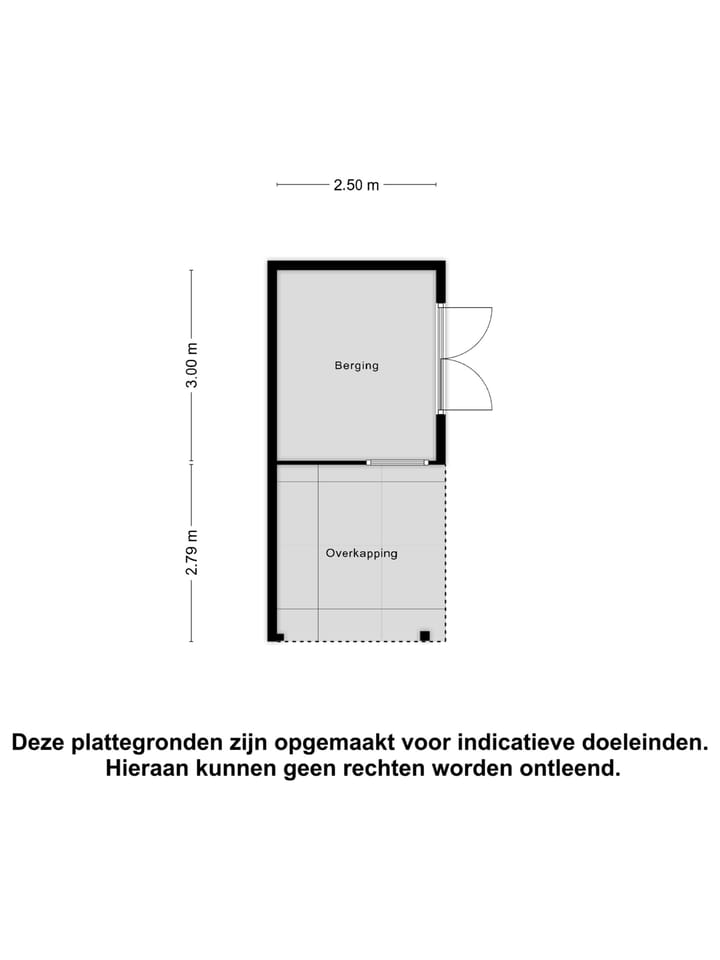 2.50 m

3.00 m

Berging

2.79 m

Overkapping

Deze plattegronden zijn opgemaakt voor indicatieve doeleinden. Hieraan kunnen geen rechten worden ontleend.